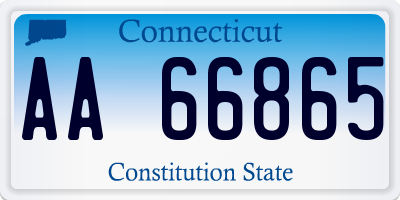 Connecticut

AA 66865

Constitution State